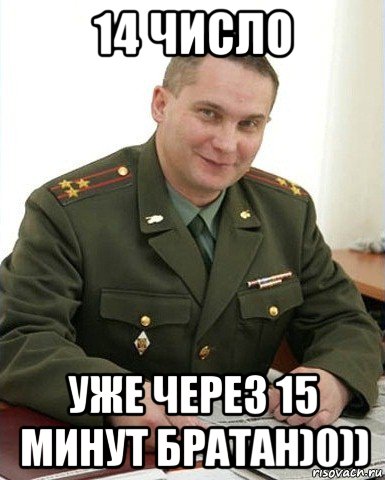 14 ЧИСЛО

УЖЕ ЧЕРЕЗ 15 МИНУТ БРАТАН)0))

risovach.ru